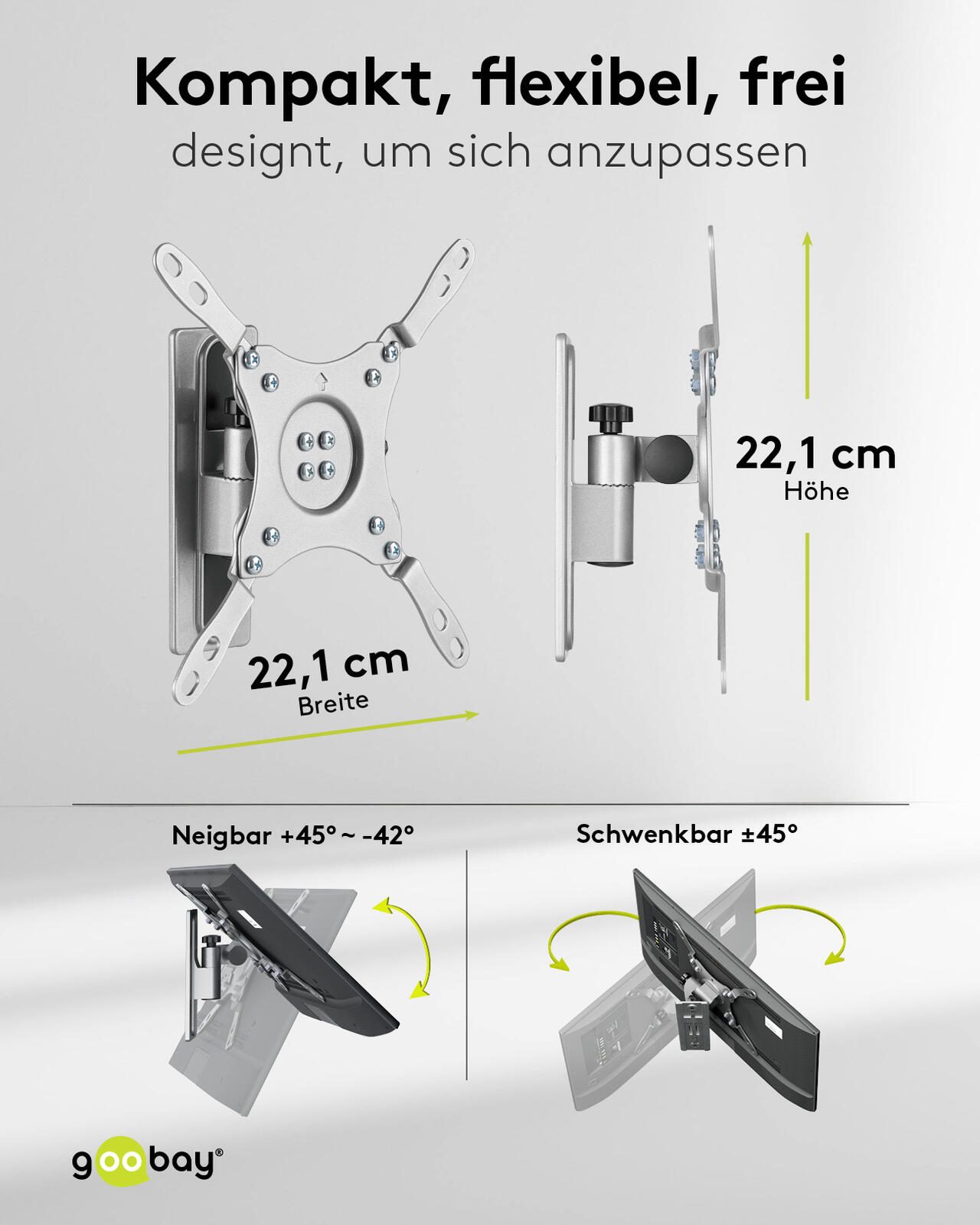 Kompakt, flexibel, frei
designt, um sich anzupassen

22,1 cm
Breite

22,1 cm
Höhe

Neigbar +45° ~ -42°

Schwenkbar ±45°

goobay®